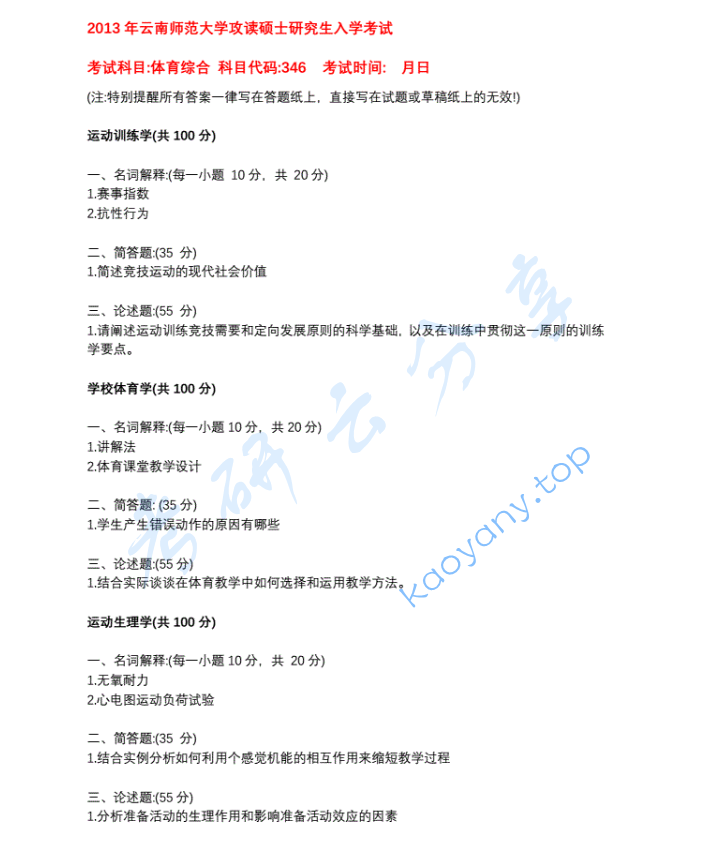 2013 年云南师范大学攻读硕士研究生入学考试

考试科目:体育综合 科目代码:346 考试时间: 月日

(注:特别提醒所有答案一律写在答题纸上，直接写在试题或草稿纸上的无效!)

运动训练学(共 100 分)

一、名词解释:(每一小题 10 分，共 20 分)
1.赛事指数
2.抗性行为

二、简答题:(35 分)
1.简述竞技运动的现代社会价值

三、论述题:(55 分)
1.请阐述运动训练竞技需要和定向发展原则的科学基础，以及在训练中贯彻这一原则的训练学要点。

学校体育学(共 100 分)

一、名词解释:(每一小题 10 分，共 20 分)
1.讲解法
2.体育课堂教学设计

二、简答题: (35 分)
1.学生产生错误动作的原因有哪些

三、论述题:(55 分)
1.结合实际谈谈在体育教学中如何选择和运用教学方法。

运动生理学(共 100 分)

一、名词解释:(每一小题 10 分，共 20 分)
1.无氧耐力
2.心电图运动负荷试验

二、简答题:(35 分)
1.结合实例分析如何利用个感觉机能的相互作用来缩短教学过程

三、论述题:(55 分)
1.分析准备活动的生理作用和影响准备活动效应的因素

考研云分享
kaoyany.top